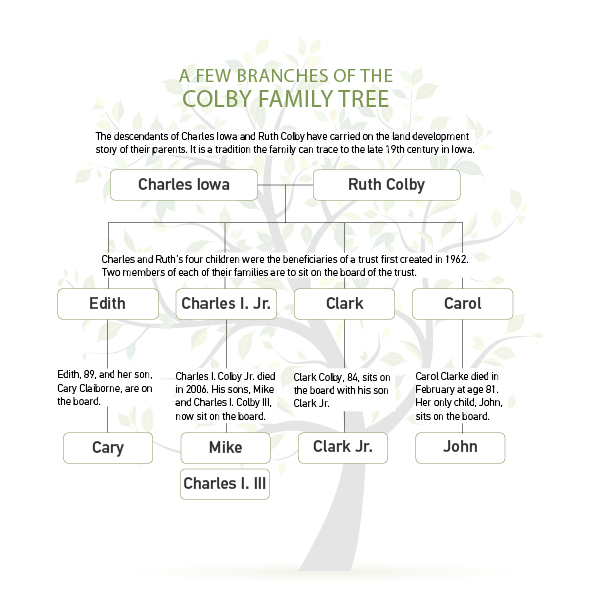 A FEW BRANCHES OF THE
COLBY FAMILY TREE

The descendants of Charles Iowa and Ruth Colby have carried on the land development story of their parents. It is a tradition the family can trace to the late 19th century in Iowa.

Charles Iowa

Ruth Colby

Charles and Ruth's four children were the beneficiaries of a trust first created in 1962. Two members of each of their families are to sit on the board of the trust.

Edith

Charles I. Jr.

Clark

Carol

Edith, 89, and her son, Cary Claiborne, are on the board.

Charles I. Colby Jr. died in 2006. His sons, Mike and Charles I. Colby III, now sit on the board.

Clark Colby, 84, sits on the board with his son Clark Jr.

Carol Clarke died in February at age 81. Her only child, John, sits on the board.

Cary

Mike

Charles I. III

Clark Jr.

John